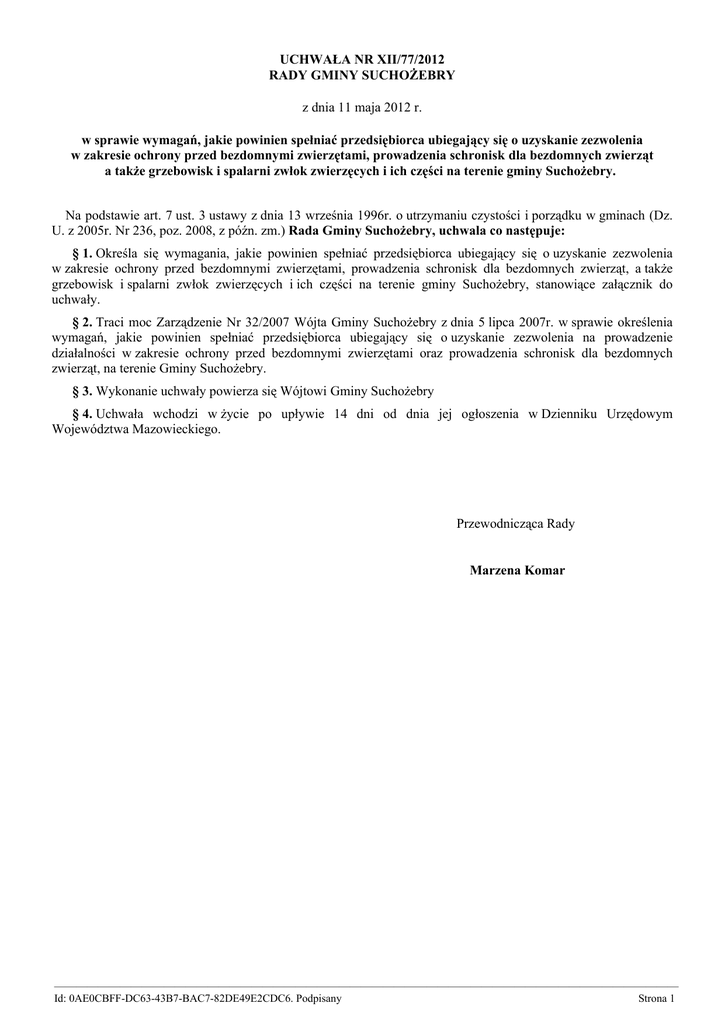 UCHWAŁA NR XII/77/2012
RADY GMINY SUCHOŻEBRY

z dnia 11 maja 2012 r.

w sprawie wymagań, jakie powinien spełniać przedsiębiorca ubiegający się o uzyskanie zezwolenia w zakresie ochrony przed bezdomnymi zwierzętami, prowadzenia schronisk dla bezdomnych zwierząt a także grzebowisk i spalarni zwłok zwierzęcych i ich części na terenie gminy Suchożebry.

Na podstawie art. 7 ust. 3 ustawy z dnia 13 września 1996r. o utrzymaniu czystości i porządku w gminach (Dz. U. z 2005r. Nr 236, poz. 2008, z późn. zm.) Rada Gminy Suchożebry, uchwala co następuje:

§ 1. Określa się wymagania, jakie powinien spełniać przedsiębiorca ubiegający się o uzyskanie zezwolenia w zakresie ochrony przed bezdomnymi zwierzętami, prowadzenia schronisk dla bezdomnych zwierząt, a także grzebowisk i spalarni zwłok zwierzęcych i ich części na terenie gminy Suchożebry, stanowiące załącznik do uchwały.

§ 2. Traci moc Zarządzenie Nr 32/2007 Wójta Gminy Suchożebry z dnia 5 lipca 2007r. w sprawie określenia wymagań, jakie powinien spełniać przedsiębiorca ubiegający się o uzyskanie zezwolenia na prowadzenie działalności w zakresie ochrony przed bezdomnymi zwierzętami oraz prowadzenia schronisk dla bezdomnych zwierząt, na terenie Gminy Suchożebry.

§ 3. Wykonanie uchwały powierza się Wójtowi Gminy Suchożebry

§ 4. Uchwała wchodzi w życie po upływie 14 dni od dnia jej ogłoszenia w Dzienniku Urzędowym Województwa Mazowieckiego.

Przewodnicząca Rady

Marzena Komar

Id: 0AE0CBFF-DC63-43B7-BAC7-82DE49E2CDC6. Podpisany

Strona 1